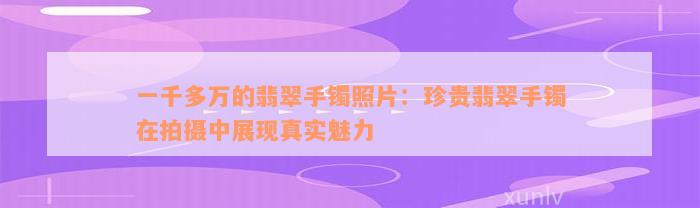 一千多万的翡翠手镯照片：珍贵翡翠手镯在拍摄中展现真实魅力

xunlv